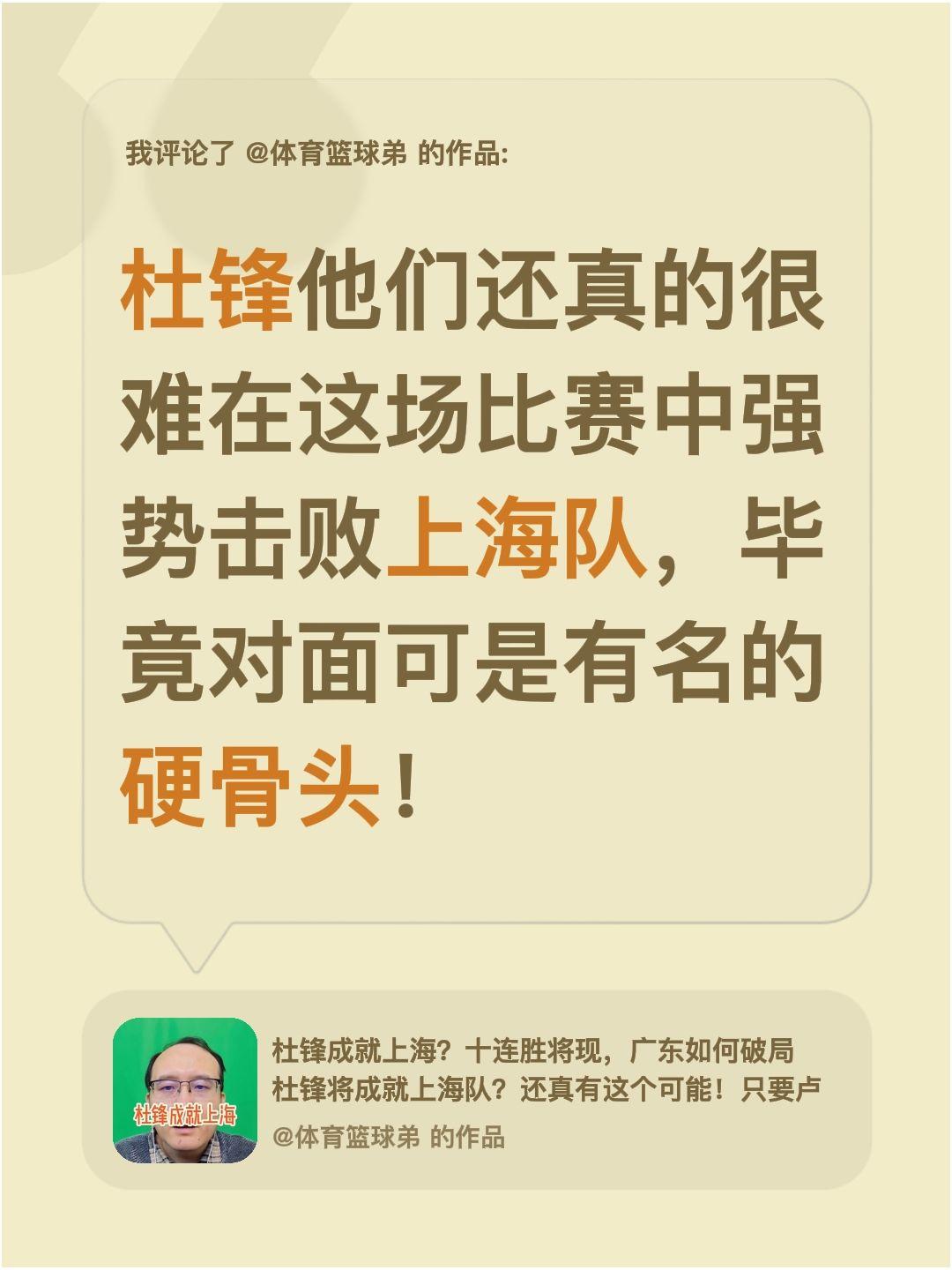 我评论了 @体育篮球弟 的作品:

杜锋他们还真的很难在这场比赛中强势击败上海队，毕竟对面可是有名的硬骨头！

杜锋成就上海

杜锋成就上海？十连胜将现，广东如何破局 杜锋将成就上海队？还真有这个可能！只要卢

@体育篮球弟 的作品